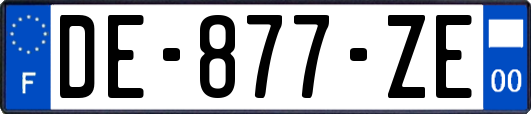 F

DE-877-ZE

00